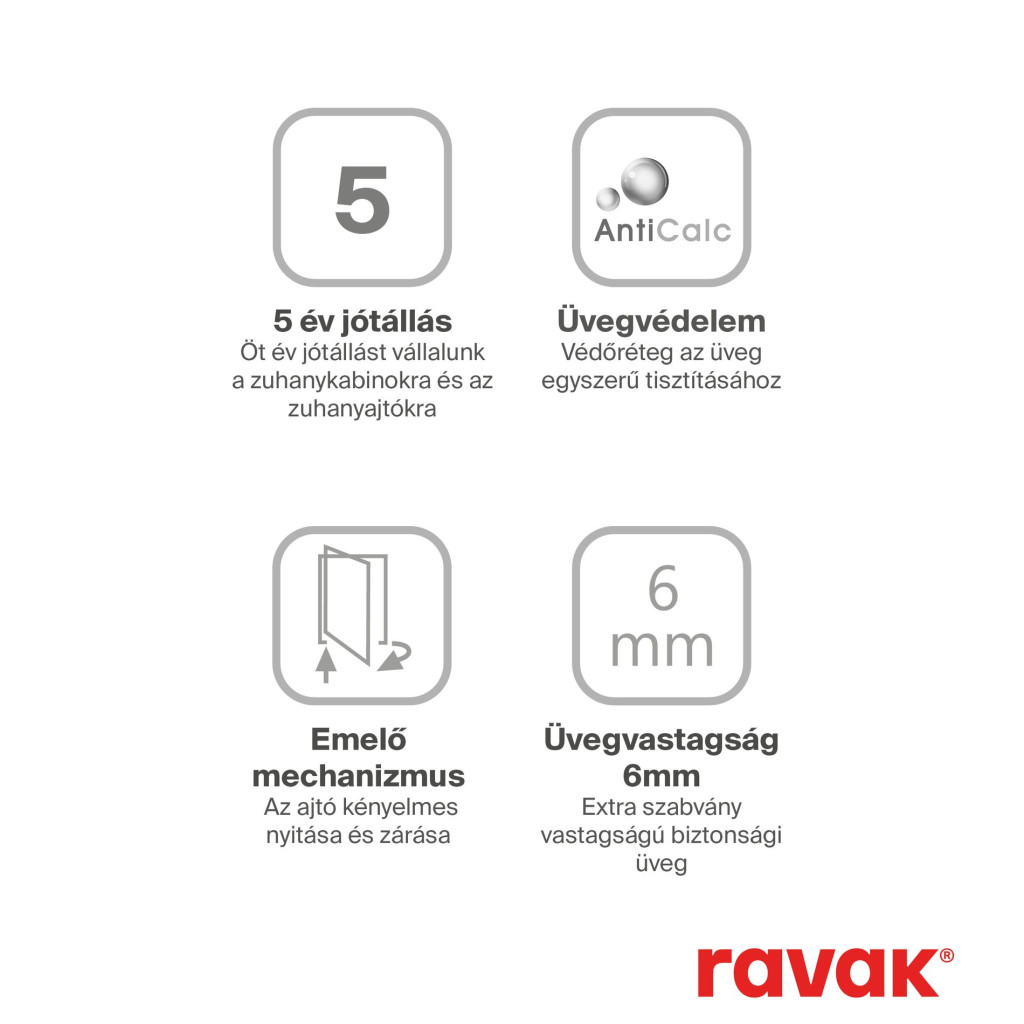 5

5 év jótállás
Öt év jótállást vállalunk a zuhanykabinokra és az zuhanyajtókra

AntiCalc

Üvegvédelem
Védőréteg az üveg egyszerű tisztításához

Emelő mechanizmus
Az ajtó kényelmes nyitása és zárása

6 mm

Üvegvastagság 6mm
Extra szabvány vastagságú biztonsági üveg

ravak®